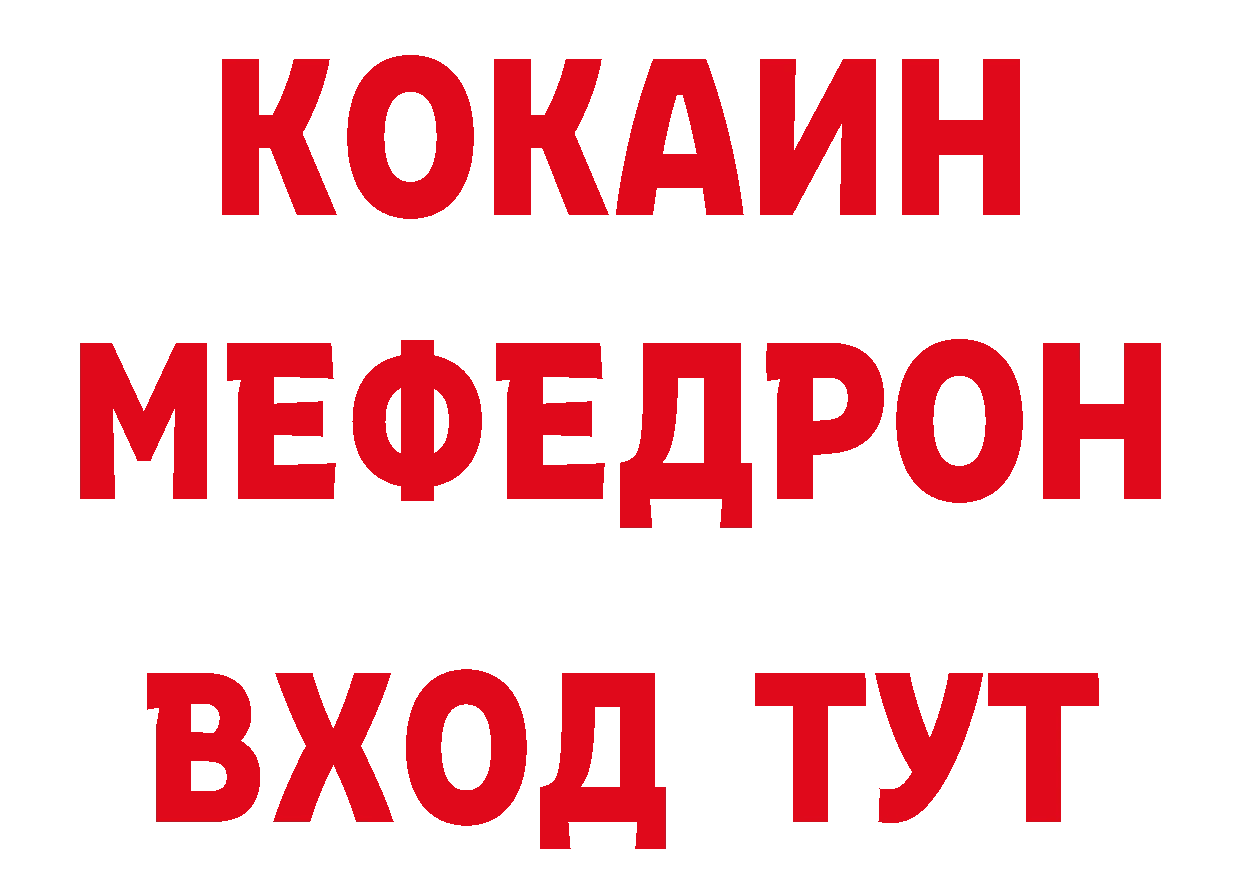 КОКАИН
МЕФЕДРОН
ВХОД ТУТ